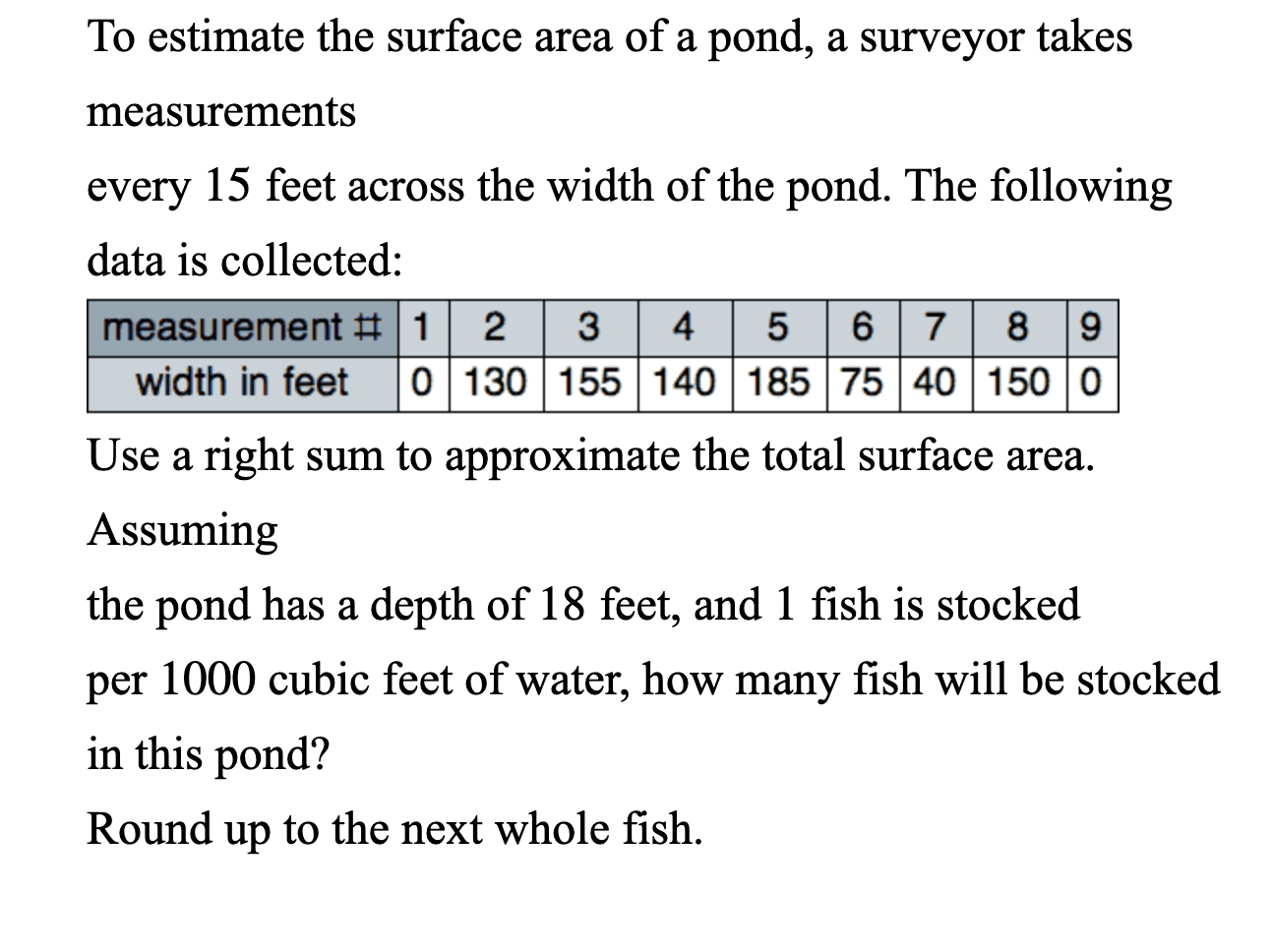 To estimate the surface area of a pond, a surveyor takes measurements
every 15 feet across the width of the pond. The following data is collected:

| measurement # | 1 | 2 | 3 | 4 | 5 | 6 | 7 | 8 | 9 |
|---|---|---|---|---|---|---|---|---|---|
| width in feet | 0 | 130 | 155 | 140 | 185 | 75 | 40 | 150 | 0 |

Use a right sum to approximate the total surface area. Assuming
the pond has a depth of 18 feet, and 1 fish is stocked per 1000 cubic feet of water, how many fish will be stocked in this pond?
Round up to the next whole fish.